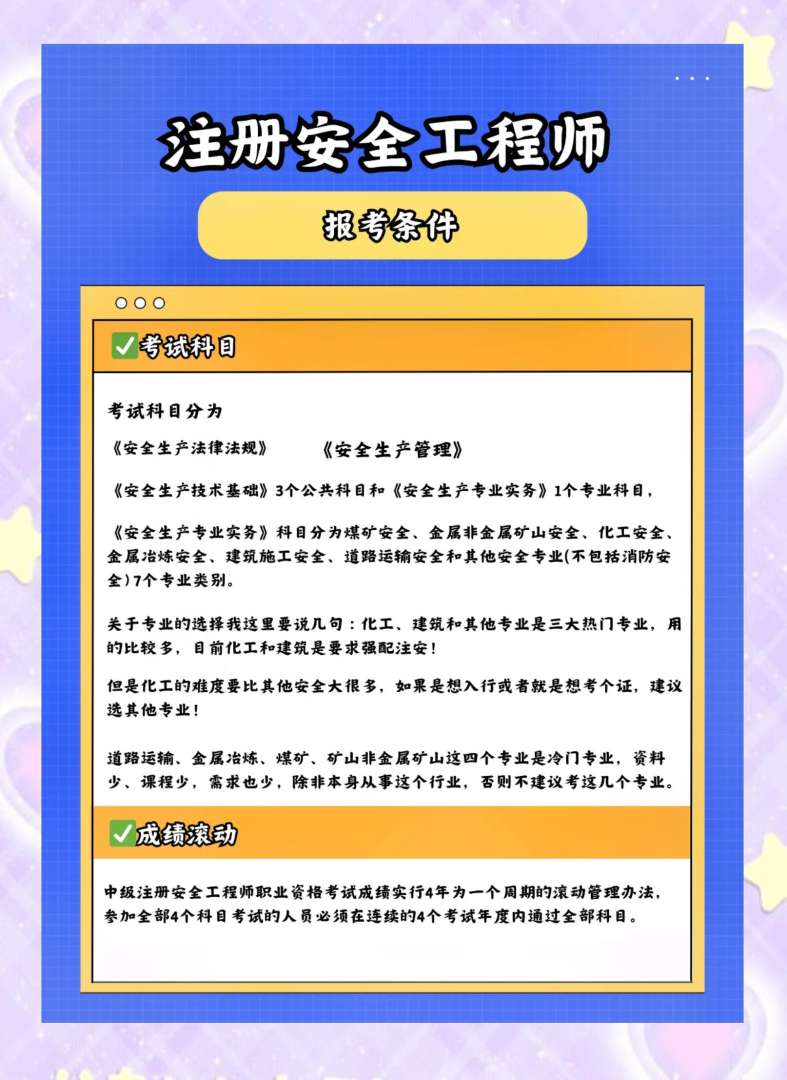 注册安全工程师

报考条件

✅考试科目

考试科目分为

《安全生产法律法规》 《安全生产管理》

《安全生产技术基础》3个公共科目和《安全生产专业实务》1个专业科目，

《安全生产专业实务》科目分为煤矿安全、金属非金属矿山安全、化工安全、金属冶炼安全、建筑施工安全、道路运输安全和其他安全专业(不包括消防安全)7个专业类别。

关于专业的选择我这里要说几句：化工、建筑和其他专业是三大热门专业，用的比较多，目前化工和建筑是要求强配注安！

但是化工的难度要比其他安全大很多，如果是想入行或者就是想考个证，建议选其他专业！

道路运输、金属冶炼、煤矿、矿山非金属矿山这四个专业是冷门专业，资料少、课程少，需求也少，除非本身从事这个行业，否则不建议考这几个专业。

✅成绩滚动

中级注册安全工程师职业资格考试成绩实行4年为一个周期的滚动管理办法，参加全部4个科目考试的人员必须在连续的4个考试年度内通过全部科目。